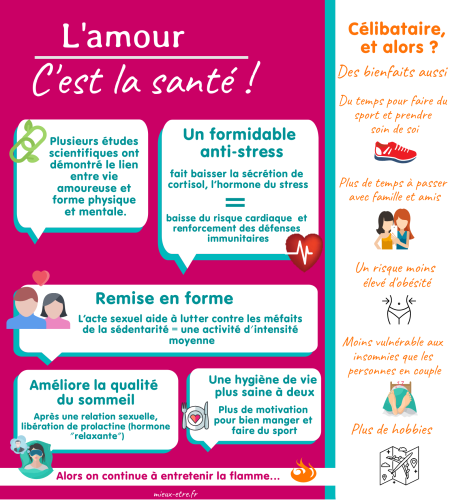 L'amour

C'est la santé !

Plusieurs études scientifiques ont démontré le lien entre vie amoureuse et forme physique et mentale.

Un formidable anti-stress

fait baisser la sécrétion de cortisol, l'hormone du stress

=

baisse du risque cardiaque et renforcement des défenses immunitaires

Remise en forme

L'acte sexuel aide à lutter contre les méfaits de la sédentarité = une activité d'intensité moyenne

Améliore la qualité du sommeil

Après une relation sexuelle, libération de prolactine (hormone "relaxante")

Une hygiène de vie plus saine à deux

Plus de motivation pour bien manger et faire du sport

Alors on continue à entretenir la flamme...

mieux-etre.fr

Célibataire, et alors ?

Des bienfaits aussi

Du temps pour faire du sport et prendre soin de soi

Plus de temps à passer avec famille et amis

Un risque moins élevé d'obésité

Moins vulnérable aux insomnies que les personnes en couple

Plus de hobbies